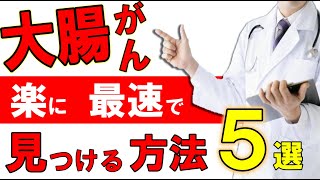 大腸がん

楽に 最速で

見つける方法 5選